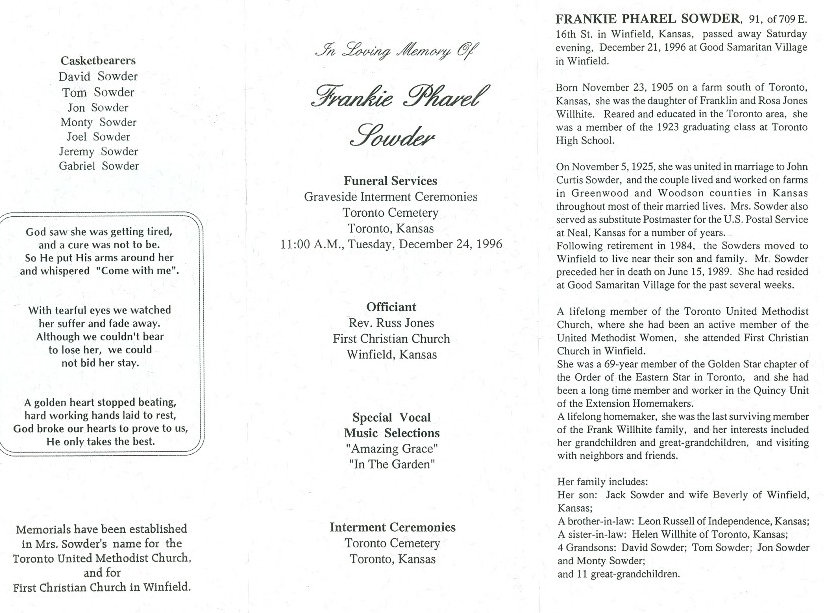 Casketbearers
David Sowder
Tom Sowder
Jon Sowder
Monty Sowder
Joel Sowder
Jeremy Sowder
Gabriel Sowder

God saw she was getting tired, and a cure was not to be. So He put His arms around her and whispered "Come with me".

With tearful eyes we watched her suffer and fade away. Although we couldn't bear to lose her, we could not bid her stay.

A golden heart stopped beating, hard working hands laid to rest, God broke our hearts to prove to us, He only takes the best.

Memorials have been established in Mrs. Sowder's name for the Toronto United Methodist Church, and for First Christian Church in Winfield.

In Loving Memory Of

Frankie Pharel Sowder

Funeral Services
Graveside Interment Ceremonies
Toronto Cemetery
Toronto, Kansas
11:00 A.M., Tuesday, December 24, 1996

Officiant
Rev. Russ Jones
First Christian Church
Winfield, Kansas

Special Vocal
Music Selections
"Amazing Grace"
"In The Garden"

Interment Ceremonies
Toronto Cemetery
Toronto, Kansas

FRANKIE PHAREL SOWDER, 91, of 709 E. 16th St. in Winfield, Kansas, passed away Saturday evening, December 21, 1996 at Good Samaritan Village in Winfield.

Born November 23, 1905 on a farm south of Toronto, Kansas, she was the daughter of Franklin and Rosa Jones Willhite. Reared and educated in the Toronto area, she was a member of the 1923 graduating class at Toronto High School.

On November 5, 1925, she was united in marriage to John Curtis Sowder, and the couple lived and worked on farms in Greenwood and Woodson counties in Kansas throughout most of their married lives. Mrs. Sowder also served as substitute Postmaster for the U.S. Postal Service at Neal, Kansas for a number of years.
Following retirement in 1984, the Sowders moved to Winfield to live near their son and family. Mr. Sowder preceded her in death on June 15, 1989. She had resided at Good Samaritan Village for the past several weeks.

A lifelong member of the Toronto United Methodist Church, where she had been an active member of the United Methodist Women, she attended First Christian Church in Winfield.
She was a 69-year member of the Golden Star chapter of the Order of the Eastern Star in Toronto, and she had been a long time member and worker in the Quincy Unit of the Extension Homemakers.
A lifelong homemaker, she was the last surviving member of the Frank Willhite family, and her interests included her grandchildren and great-grandchildren, and visiting with neighbors and friends.

Her family includes:
Her son: Jack Sowder and wife Beverly of Winfield, Kansas;
A brother-in-law: Leon Russell of Independence, Kansas;
A sister-in-law: Helen Willhite of Toronto, Kansas;
4 Grandsons: David Sowder; Tom Sowder; Jon Sowder and Monty Sowder;
and 11 great-grandchildren.